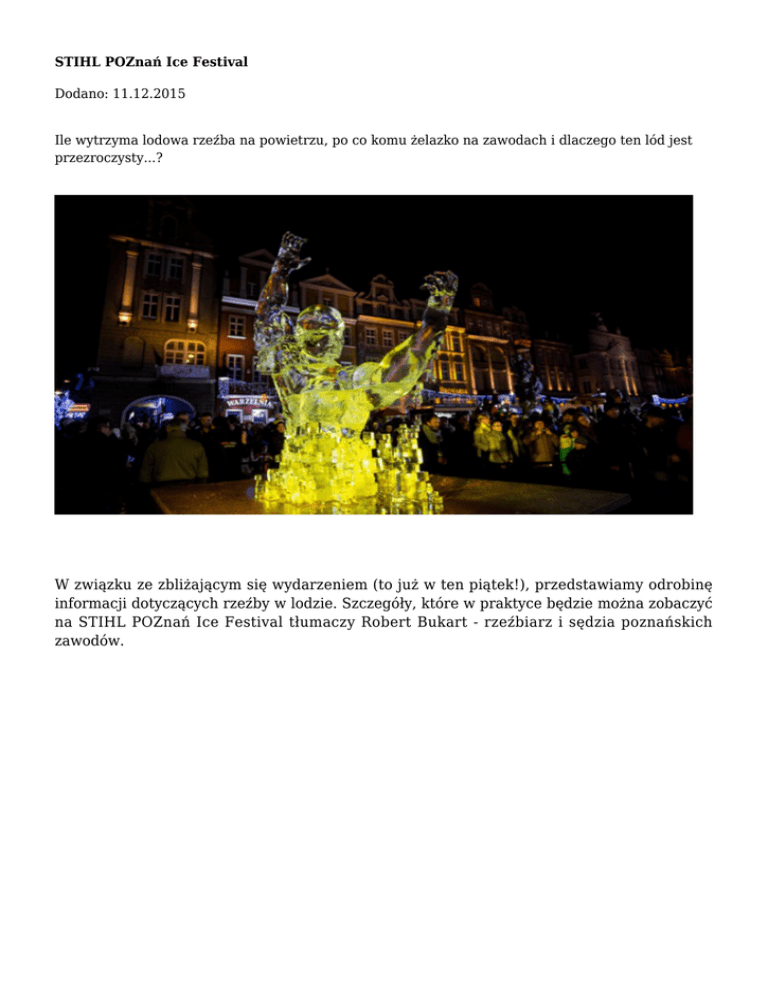 STIHL POZnań Ice Festival

Dodano: 11.12.2015

Ile wytrzyma lodowa rzeźba na powietrzu, po co komu żelazko na zawodach i dlaczego ten lód jest przezroczysty...?

WARZELNIA

W związku ze zbliżającym się wydarzeniem (to już w ten piątek!), przedstawiamy odrobinę informacji dotyczących rzeźby w lodzie. Szczegóły, które w praktyce będzie można zobaczyć na STIHL POZnań Ice Festival tłumaczy Robert Bukart - rzeźbiarz i sędzia poznańskich zawodów.